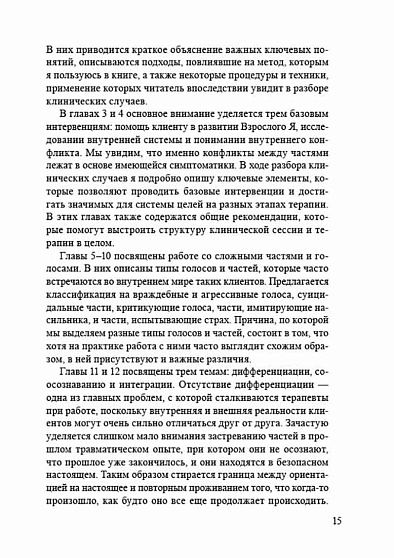 В них приводится краткое объяснение важных ключевых понятий, описываются подходы, повлиявшие на метод, которым я пользуюсь в книге, а также некоторые процедуры и техники, применение которых читатель впоследствии увидит в разборе клинических случаев.

В главах 3 и 4 основное внимание уделяется трем базовым интервенциям: помощь клиенту в развитии Взрослого Я, исследовании внутренней системы и понимании внутреннего конфликта. Мы увидим, что именно конфликты между частями лежат в основе имеющейся симптоматики. В ходе разбора клинических случаев я подробно опишу ключевые элементы, которые позволяют проводить базовые интервенции и достигать значимых для системы целей на разных этапах терапии. В этих главах также содержатся общие рекомендации, которые помогут выстроить структуру клинической сессии и терапии в целом.

Главы 5–10 посвящены работе со сложными частями и голосами. В них описаны типы голосов и частей, которые часто встречаются во внутреннем мире таких клиентов. Предлагается классификация на враждебные и агрессивные голоса, суицидальные части, критикующие голоса, части, имитирующие насильника, и части, испытывающие страх. Причина, по которой мы выделяем разные типы голосов и частей, состоит в том, что хотя на практике работа с ними часто выглядит схожим образом, в ней присутствуют и важные различия.

Главы 11 и 12 посвящены трем темам: дифференциации, соосознаванию и интеграции. Отсутствие дифференциации — одна из главных проблем, с которой сталкиваются терапевты при работе, поскольку внутренняя и внешняя реальности клиентов могут очень сильно отличаться друг от друга. Зачастую уделяется слишком мало внимания застреванию частей в прошлом травматическом опыте, при котором они не осознают, что прошлое уже закончилось, и они находятся в безопасном настоящем. Таким образом стирается граница между ориентацией на настоящее и повторным проживанием того, что когда-то произошло, как будто оно все еще продолжает происходить.

15